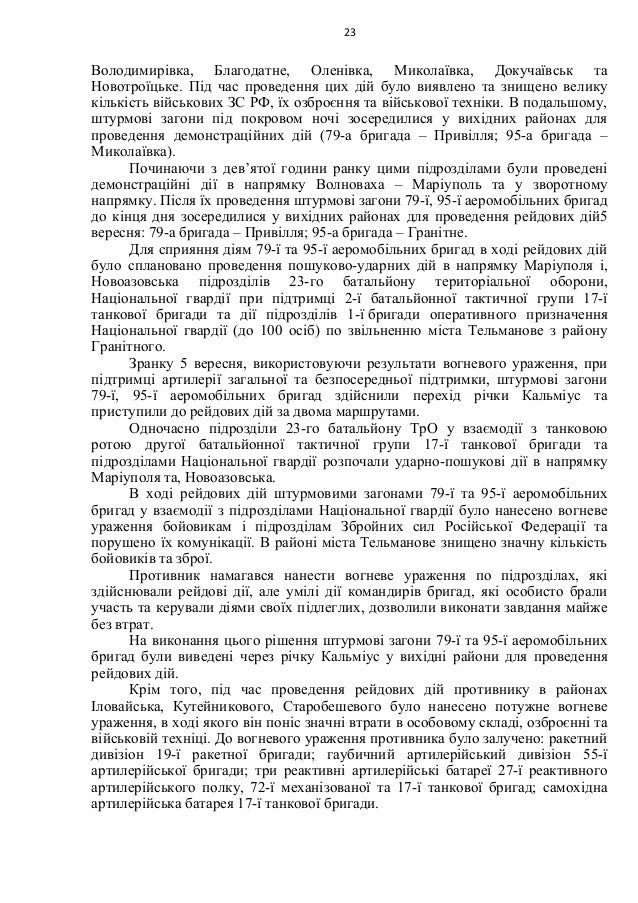 23

Володимирівка, Благодатне, Оленівка, Миколаївка, Докучаївськ та Новотроїцьке. Під час проведення цих дій було виявлено та знищено велику кількість військових ЗС РФ, їх озброєння та військової техніки. В подальшому, штурмові загони під покровом ночі зосередилися у вихідних районах для проведення демонстраційних дій (79-а бригада – Привілля; 95-а бригада – Миколаївка).

Починаючи з дев'ятої години ранку цими підрозділами були проведені демонстраційні дії в напрямку Волноваха – Маріуполь та у зворотному напрямку. Після їх проведення штурмові загони 79-ї, 95-ї аеромобільних бригад до кінця дня зосередилися у вихідних районах для проведення рейдових дій5 вересня: 79-а бригада – Привілля; 95-а бригада – Гранітне.

Для сприяння діям 79-ї та 95-ї аеромобільних бригад в ході рейдових дій було сплановано проведення пошуково-ударних дій в напрямку Маріуполя і, Новоазовська підрозділів 23-го батальйону територіальної оборони, Національної гвардії при підтримці 2-ї батальйонної тактичної групи 17-ї танкової бригади та дії підрозділів 1-ї бригади оперативного призначення Національної гвардії (до 100 осіб) по звільненню міста Тельманове з району Гранітного.

Зранку 5 вересня, використовуючи результати вогневого ураження, при підтримці артилерії загальної та безпосередньої підтримки, штурмові загони 79-ї, 95-ї аеромобільних бригад здійснили перехід річки Кальміус та приступили до рейдових дій за двома маршрутами.

Одночасно підрозділи 23-го батальйону ТрО у взаємодії з танковою ротою другої батальйонної тактичної групи 17-ї танкової бригади та підрозділами Національної гвардії розпочали ударно-пошукові дії в напрямку Маріуполя та, Новоазовська.

В ході рейдових дій штурмовими загонами 79-ї та 95-ї аеромобільних бригад у взаємодії з підрозділами Національної гвардії було нанесено вогневе ураження бойовикам і підрозділам Збройних сил Російської Федерації та порушено їх комунікації. В районі міста Тельманове знищено значну кількість бойовиків та зброї.

Противник намагався нанести вогневе ураження по підрозділах, які здійснювали рейдові дії, але умілі дії командирів бригад, які особисто брали участь та керували діями своїх підлеглих, дозволили виконати завдання майже без втрат.

На виконання цього рішення штурмові загони 79-ї та 95-ї аеромобільних бригад були виведені через річку Кальміус у вихідні райони для проведення рейдових дій.

Крім того, під час проведення рейдових дій противнику в районах Іловайська, Кутейникового, Старобешевого було нанесено потужне вогневе ураження, в ході якого він поніс значні втрати в особовому складі, озброєнні та військовій техніці. До вогневого ураження противника було залучено: ракетний дивізіон 19-ї ракетної бригади; гаубичний артилерійський дивізіон 55-ї артилерійської бригади; три реактивні артилерійські батареї 27-ї реактивного артилерійського полку, 72-ї механізованої та 17-ї танкової бригад; самохідна артилерійська батарея 17-ї танкової бригади.